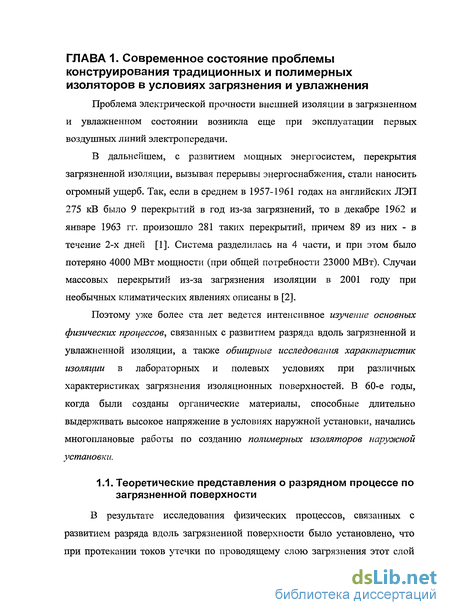 ГЛАВА 1. Современное состояние проблемы конструирования традиционных и полимерных изоляторов в условиях загрязнения и увлажнения

Проблема электрической прочности внешней изоляции в загрязненном и увлажненном состоянии возникла еще при эксплуатации первых воздушных линий электропередачи.

В дальнейшем, с развитием мощных энергосистем, перекрытия загрязненной изоляции, вызывая перерывы энергоснабжения, стали наносить огромный ущерб. Так, если в среднем в 1957-1961 годах на английских ЛЭП 275 кВ было 9 перекрытий в год из-за загрязнений, то в декабре 1962 и январе 1963 гг. произошло 281 таких перекрытий, причем 89 из них - в течение 2-х дней [1]. Система разделилась на 4 части, и при этом было потеряно 4000 МВт мощности (при общей потребности 23000 МВт). Случаи массовых перекрытий из-за загрязнения изоляции в 2001 году при необычных климатических явлениях описаны в [2].

Поэтому уже более ста лет ведется интенсивное изучение основных физических процессов, связанных с развитием разряда вдоль загрязненной и увлажненной изоляции, а также обширные исследования характеристик изоляции в лабораторных и полевых условиях при различных характеристиках загрязнения изоляционных поверхностей. В 60-е годы, когда были созданы органические материалы, способные длительно выдерживать высокое напряжение в условиях наружной установки, начались многоплановые работы по созданию полимерных изоляторов наружной установки.

1.1. Теоретические представления о разрядном процессе по загрязненной поверхности

В результате исследования физических процессов, связанных с развитием разряда вдоль загрязненной поверхности было установлено, что при протекании токов утечки по проводящему слою загрязнения этот слой

dsLib.net
библиотека диссертаций